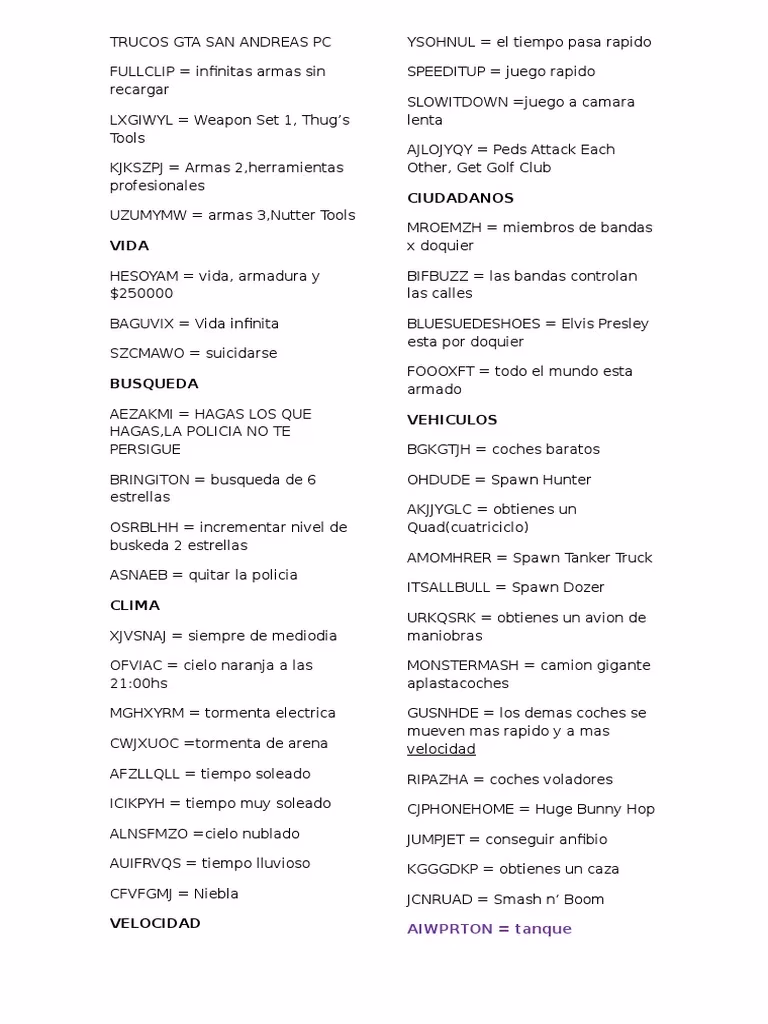 TRUCOS GTA SAN ANDREAS PC

FULLCLIP = infinitas armas sin recargar

LXGIWYL = Weapon Set 1, Thug's Tools

KJKSZPJ = Armas 2,herramientas profesionales

UZUMYMW = armas 3,Nutter Tools

VIDA

HESOYAM = vida, armadura y $250000

BAGUVIX = Vida infinita

SZCMAWO = suicidarse

BUSQUEDA

AEZAKMI = HAGAS LOS QUE HAGAS,LA POLICIA NO TE PERSIGUE

BRINGITON = busqueda de 6 estrellas

OSRBLHH = incrementar nivel de buskeda 2 estrellas

ASNAEB = quitar la policia

CLIMA

XJVSNAJ = siempre de mediodia

OFVIAC = cielo naranja a las 21:00hs

MGHXYRM = tormenta electrica

CWJXUOC =tormenta de arena

AFZLLQLL = tiempo soleado

ICIKPYH = tiempo muy soleado

ALNSFMZO =cielo nublado

AUIFRVQS = tiempo lluvioso

CFVFGMJ = Niebla

VELOCIDAD

YSOHNUL = el tiempo pasa rapido

SPEEDITUP = juego rapido

SLOWITDOWN =juego a camara lenta

AJLOJYQY = Peds Attack Each Other, Get Golf Club

CIUDADANOS

MROEMZH = miembros de bandas x doquier

BIFBUZZ = las bandas controlan las calles

BLUESUEDESHOES = Elvis Presley esta por doquier

FOOOXFT = todo el mundo esta armado

VEHICULOS

BGKGTJH = coches baratos

OHDUDE = Spawn Hunter

AKJJYGLC = obtienes un Quad(cuatriciclo)

AMOMHRER = Spawn Tanker Truck

ITSALLBULL = Spawn Dozer

URKQSRK = obtienes un avion de maniobras

MONSTERMASH = camion gigante aplastacoches

GUSNHDE = los demas coches se mueven mas rapido y a mas velocidad

RIPAZHA = coches voladores

CJPHONEHOME = Huge Bunny Hop

JUMPJET = conseguir anfibio

KGGGDKP = obtienes un caza

JCNRUAD = Smash n' Boom

AIWPRTON = tanque